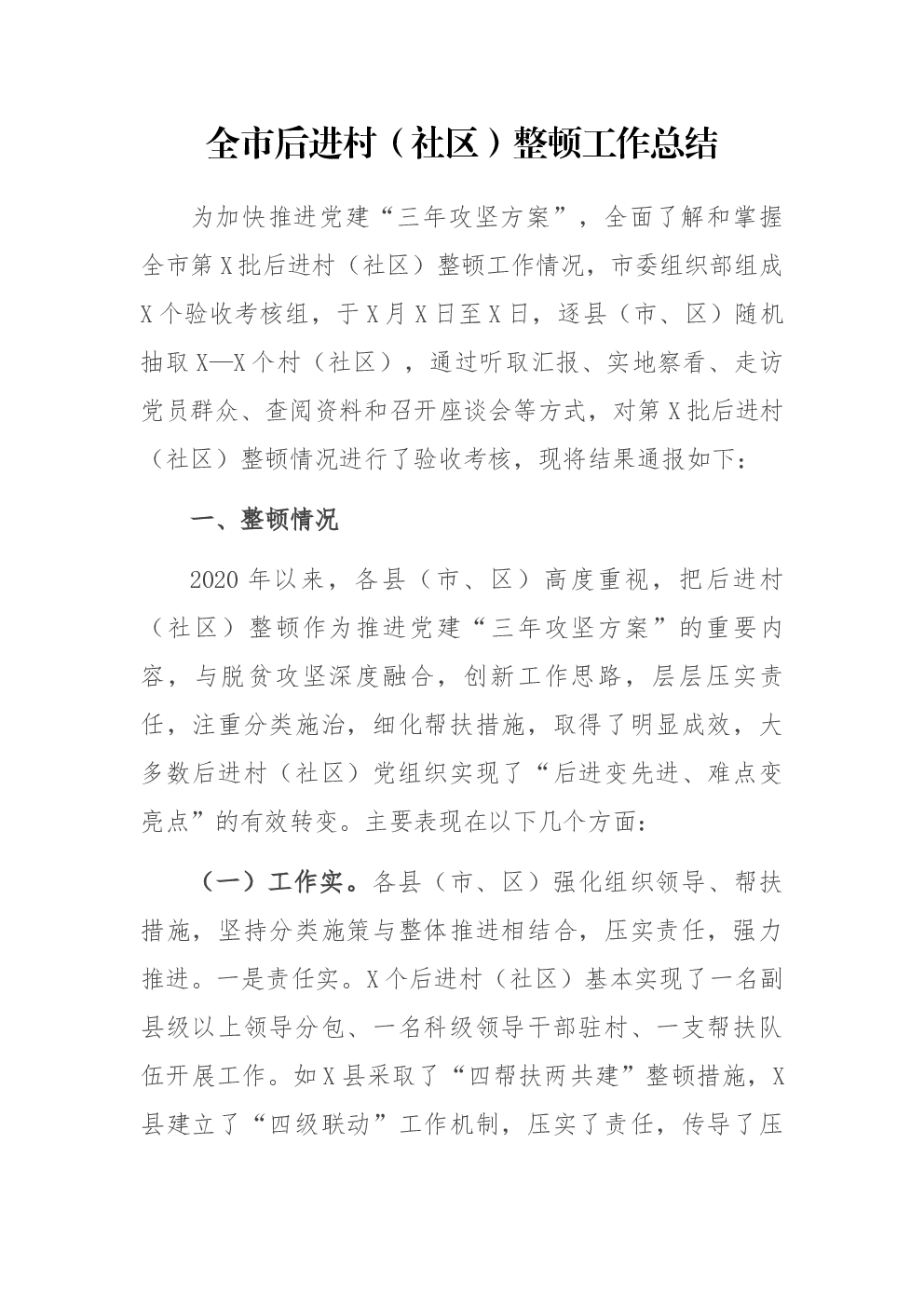 全市后进村（社区）整顿工作总结

为加快推进党建“三年攻坚方案”，全面了解和掌握全市第X批后进村（社区）整顿工作情况，市委组织部组成X个验收考核组，于X月X日至X日，逐县（市、区）随机抽取X—X个村（社区），通过听取汇报、实地察看、走访党员群众、查阅资料和召开座谈会等方式，对第X批后进村（社区）整顿情况进行了验收考核，现将结果通报如下：

一、整顿情况

2020年以来，各县（市、区）高度重视，把后进村（社区）整顿作为推进党建“三年攻坚方案”的重要内容，与脱贫攻坚深度融合，创新工作思路，层层压实责任，注重分类施治，细化帮扶措施，取得了明显成效，大多数后进村（社区）党组织实现了“后进变先进、难点变亮点”的有效转变。主要表现在以下几个方面：

（一）工作实。各县（市、区）强化组织领导、帮扶措施，坚持分类施策与整体推进相结合，压实责任，强力推进。一是责任实。X个后进村（社区）基本实现了一名副县级以上领导分包、一名科级领导干部驻村、一支帮扶队伍开展工作。如X县采取了“四帮扶两共建”整顿措施，X县建立了“四级联动”工作机制，压实了责任，传导了压